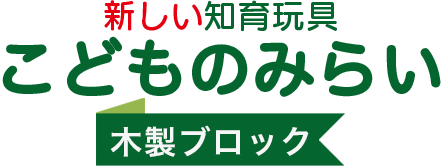 新しい知育玩具
こどものみらい
木製ブロック